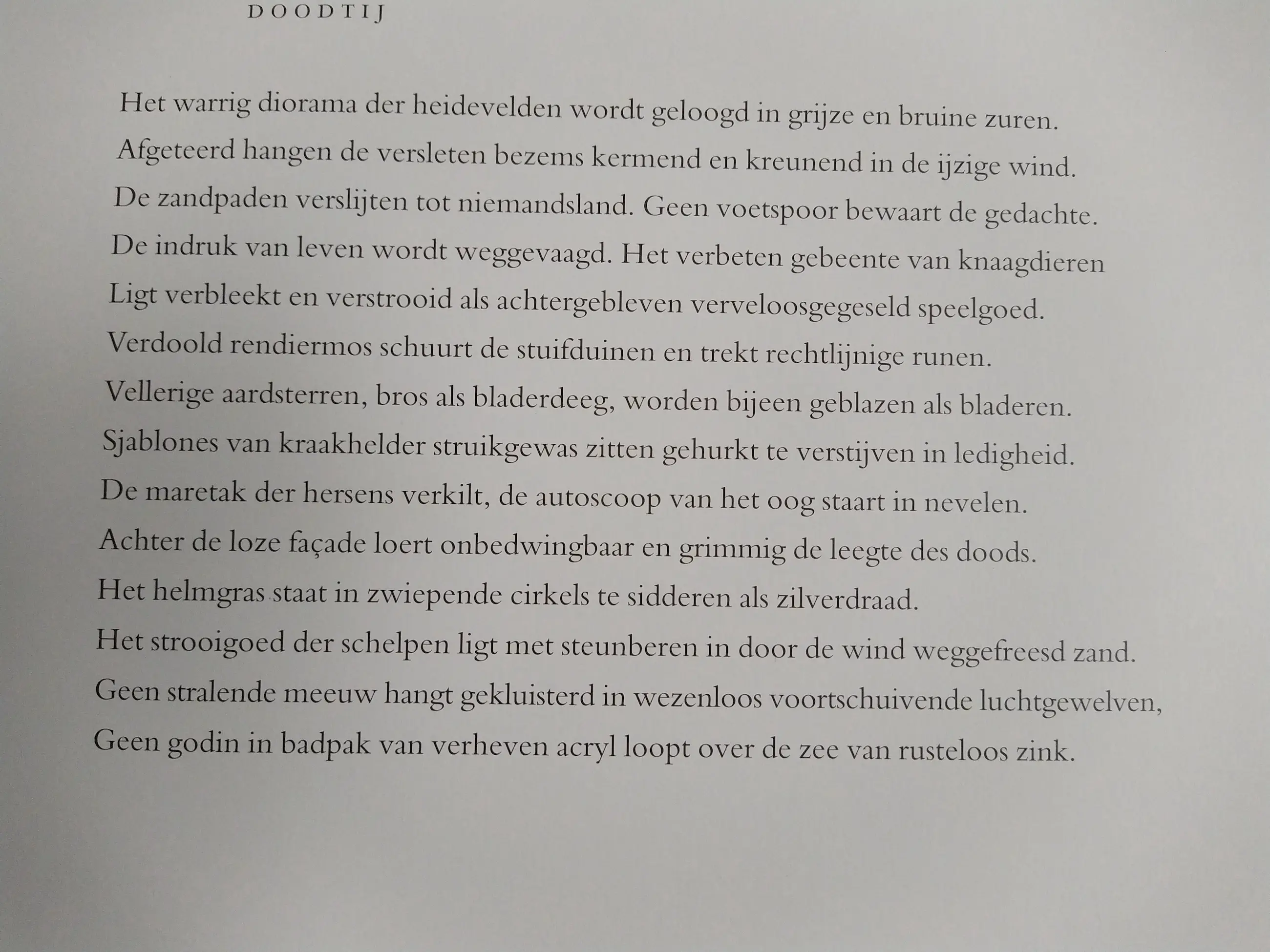 DOODTIJ

Het warrig diorama der heidevelden wordt geloogd in grijze en bruine zuren.
Afgeteerd hangen de versleten bezems kermend en kreunend in de ijzige wind.
De zandpaden verslijten tot niemandsland. Geen voetspoor bewaart de gedachte.
De indruk van leven wordt weggevaagd. Het verbeten gebeente van knaagdieren
Ligt verbleekt en verstrooid als achtergebleven verveloosgegeseld speelgoed.
Verdoold rendiermos schuurt de stuifduinen en trekt rechtlijnige runen.
Vellerige aardsterren, bros als bladerdeeg, worden bijeen geblazen als bladeren.
Sjablones van kraakhelder struikgewas zitten gehurkt te verstijven in ledigheid.
De maretak der hersens verkilt, de autoscoop van het oog staart in nevelen.
Achter de loze façade loert onbedwingbaar en grimmig de leegte des doods.
Het helmgras staat in zwiepende cirkels te sidderen als zilverdraad.
Het strooigoed der schelpen ligt met steunberen in door de wind weggefreesd zand.
Geen stralende meeuw hangt gekluisterd in wezenloos voortschuivende luchtgewelven,
Geen godin in badpak van verheven acryl loopt over de zee van rusteloos zink.